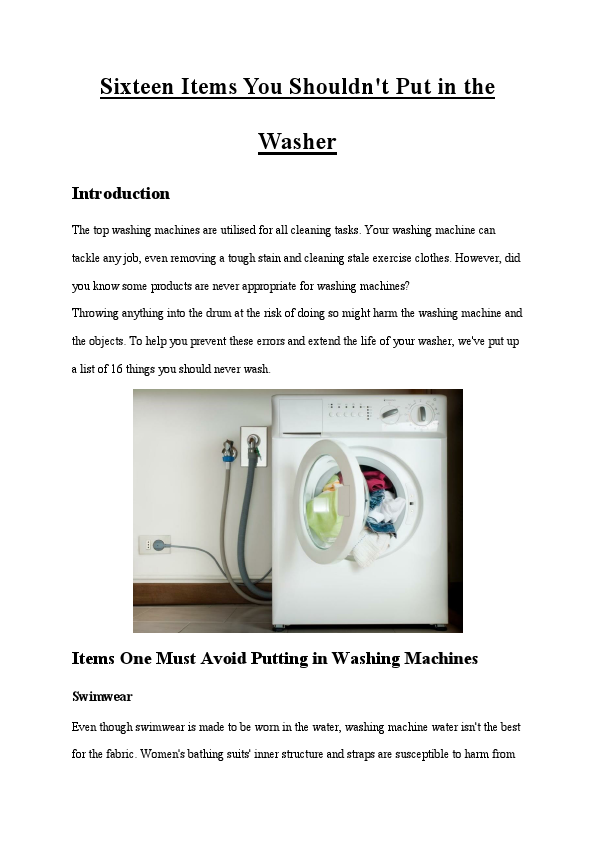 Sixteen Items You Shouldn't Put in the Washer

Introduction

The top washing machines are utilised for all cleaning tasks. Your washing machine can tackle any job, even removing a tough stain and cleaning stale exercise clothes. However, did you know some products are never appropriate for washing machines?
Throwing anything into the drum at the risk of doing so might harm the washing machine and the objects. To help you prevent these errors and extend the life of your washer, we've put up a list of 16 things you should never wash.

Items One Must Avoid Putting in Washing Machines

Swimwear

Even though swimwear is made to be worn in the water, washing machine water isn't the best for the fabric. Women's bathing suits' inner structure and straps are susceptible to harm from